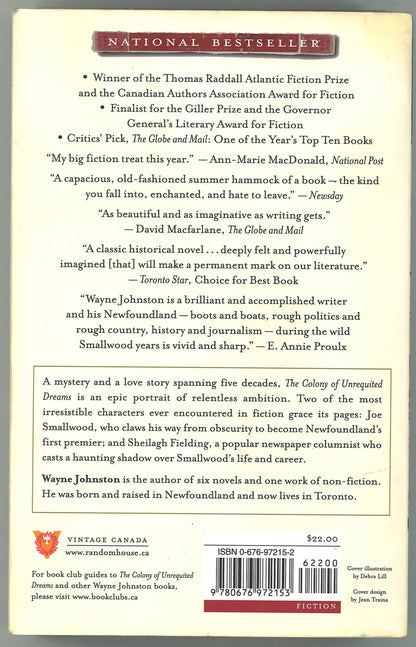 NATIONAL BESTSELLER

• Winner of the Thomas Raddall Atlantic Fiction Prize and the Canadian Authors Association Award for Fiction
• Finalist for the Giller Prize and the Governor General's Literary Award for Fiction
• Critics' Pick, The Globe and Mail: One of the Year's Top Ten Books

"My big fiction treat this year." — Ann-Marie MacDonald, National Post

"A capacious, old-fashioned summer hammock of a book — the kind you fall into, enchanted, and hate to leave." — Newsday

"As beautiful and as imaginative as writing gets." — David Macfarlane, The Globe and Mail

"A classic historical novel . . . deeply felt and powerfully imagined [that] will make a permanent mark on our literature." — Toronto Star, Choice for Best Book

"Wayne Johnston is a brilliant and accomplished writer and his Newfoundland — boots and boats, rough politics and rough country, history and journalism — during the wild Smallwood years is vivid and sharp." — E. Annie Proulx

A mystery and a love story spanning five decades, The Colony of Unrequited Dreams is an epic portrait of relentless ambition. Two of the most irresistible characters ever encountered in fiction grace its pages: Joe Smallwood, who claws his way from obscurity to become Newfoundland's first premier; and Sheilagh Fielding, a popular newspaper columnist who casts a haunting shadow over Smallwood's life and career.

Wayne Johnston is the author of six novels and one work of non-fiction. He was born and raised in Newfoundland and now lives in Toronto.

VINTAGE CANADA
www.randomhouse.ca

For book club guides to The Colony of Unrequited Dreams and other Wayne Johnston books, please visit www.bookclubs.ca

$22.00
ISBN 0-676-97215-2
62200
9 780676 972153
FICTION

Cover illustration by Debra Lill

Cover design by Jean Traina